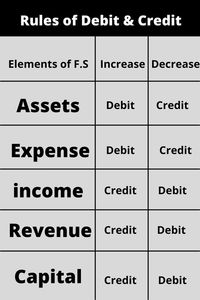 Rules of Debit & Credit

| Elements of F.S | Increase | Decrease |
|---|---|---|
| Assets | Debit | Credit |
| Expense | Debit | Credit |
| income | Credit | Debit |
| Revenue | Credit | Debit |
| Capital | Credit | Debit |